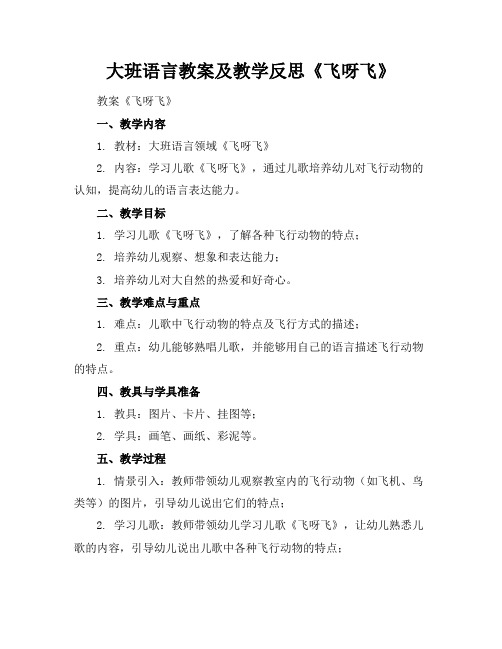 大班语言教案及教学反思《飞呀飞》

教案《飞呀飞》

一、教学内容

1. 教材：大班语言领域《飞呀飞》

2. 内容：学习儿歌《飞呀飞》，通过儿歌培养幼儿对飞行动物的认知，提高幼儿的语言表达能力。

二、教学目标

1. 学习儿歌《飞呀飞》，了解各种飞行动物的特点；

2. 培养幼儿观察、想象和表达能力；

3. 培养幼儿对大自然的热爱和好奇心。

三、教学难点与重点

1. 难点：儿歌中飞行动物的特点及飞行方式的描述；

2. 重点：幼儿能够熟唱儿歌，并能够用自己的语言描述飞行动物的特点。

四、教具与学具准备

1. 教具：图片、卡片、挂图等；

2. 学具：画笔、画纸、彩泥等。

五、教学过程

1. 情景引入：教师带领幼儿观察教室内的飞行动物（如飞机、鸟类等）的图片，引导幼儿说出它们的特点；

2. 学习儿歌：教师带领幼儿学习儿歌《飞呀飞》，让幼儿熟悉儿歌的内容，引导幼儿说出儿歌中各种飞行动物的特点；